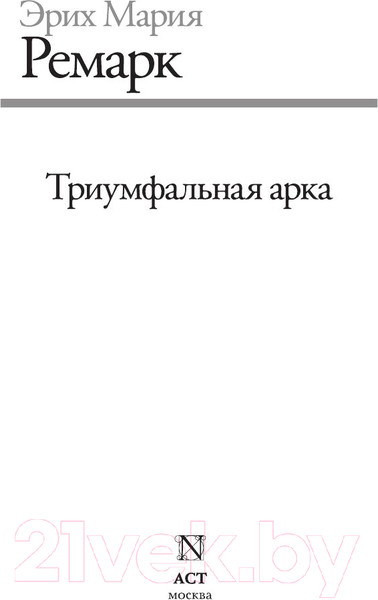 Эрих Мария
Ремарк

Триумфальная арка

21vek.by

N

АСТ
москва